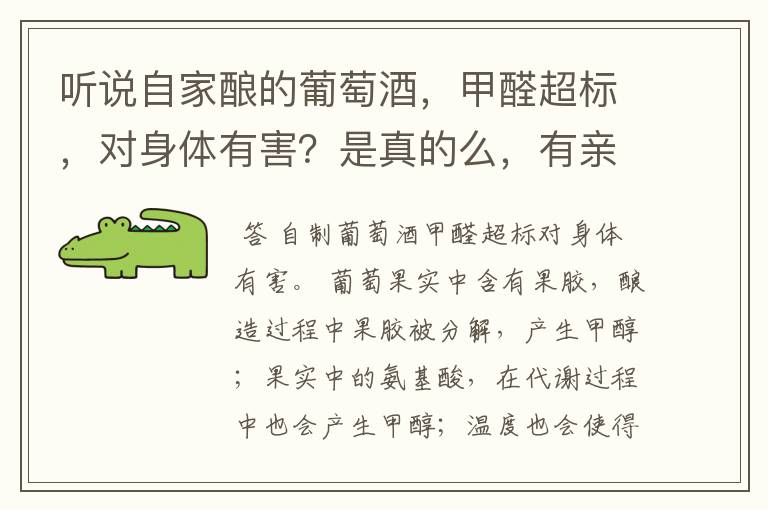 听说自家酿的葡萄酒，甲醛超标，对身体有害？是真的么，有亲

答 自制葡萄酒甲醛超标对身体有害。 葡萄果实中含有果胶，酿造过程中果胶被分解，产生甲醇；果实中的氨基酸，在代谢过程中也会产生甲醇；温度也会使得